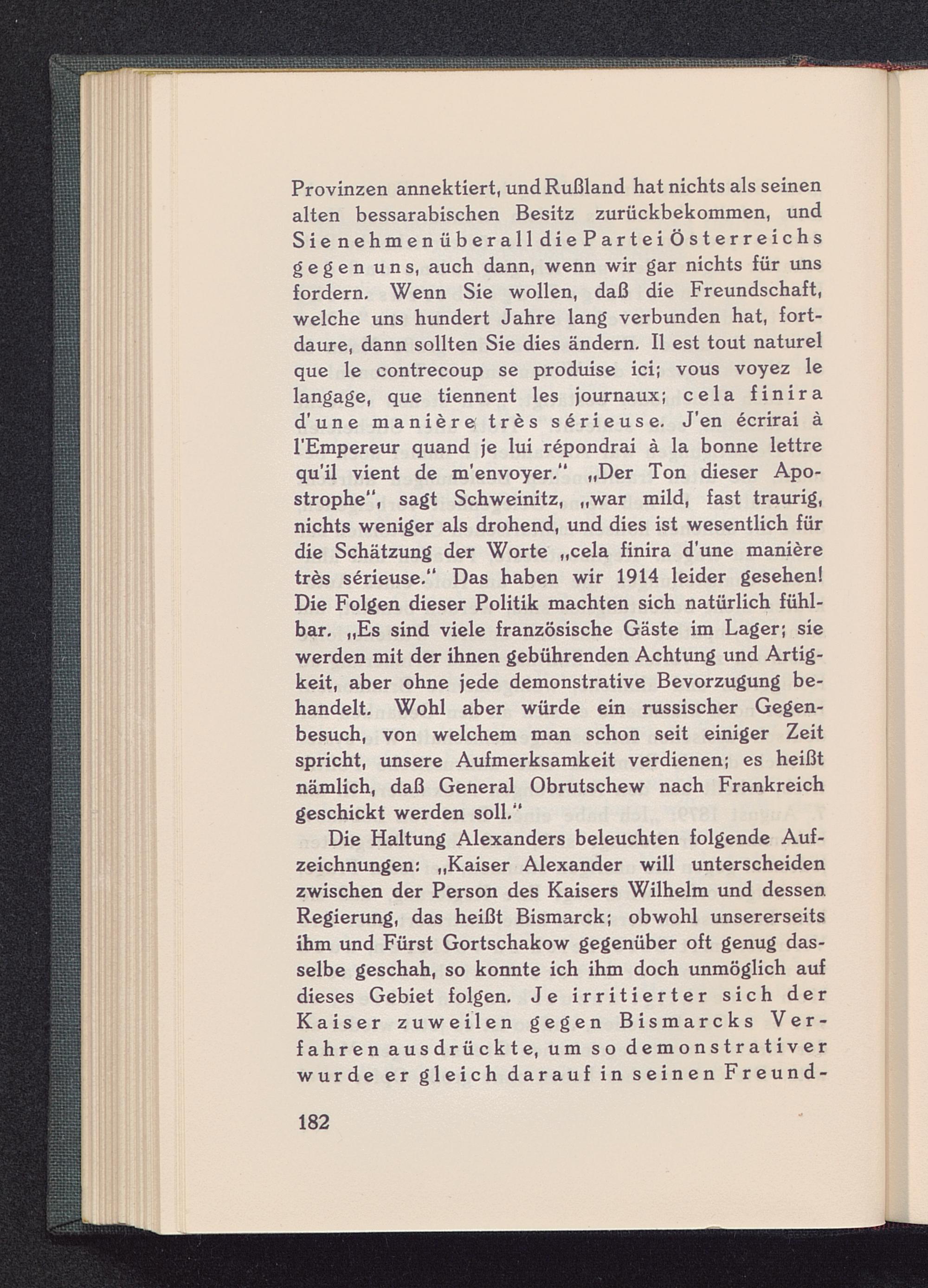 Provinzen annektiert, und Rußland hat nichts als seinen alten bessarabischen Besitz zurückbekommen, und Sie nehmen überall die Partei Österreichs gegen uns, auch dann, wenn wir gar nichts für uns fordern. Wenn Sie wollen, daß die Freundschaft, welche uns hundert Jahre lang verbunden hat, fortdaure, dann sollten Sie dies ändern. Il est tout naturel que le contrecoup se produise ici; vous voyez le langage, que tiennent les journaux; cela finira d'une manière très sérieuse. J'en écrirai à l'Empereur quand je lui répondrai à la bonne lettre qu'il vient de m'envoyer." „Der Ton dieser Apostrophe", sagt Schweinitz, „war mild, fast traurig, nichts weniger als drohend, und dies ist wesentlich für die Schätzung der Worte „cela finira d'une manière très sérieuse." Das haben wir 1914 leider gesehen! Die Folgen dieser Politik machten sich natürlich fühlbar. „Es sind viele französische Gäste im Lager; sie werden mit der ihnen gebührenden Achtung und Artigkeit, aber ohne jede demonstrative Bevorzugung behandelt. Wohl aber würde ein russischer Gegenbesuch, von welchem man schon seit einiger Zeit spricht, unsere Aufmerksamkeit verdienen; es heißt nämlich, daß General Obrutschew nach Frankreich geschickt werden soll."

Die Haltung Alexanders beleuchten folgende Aufzeichnungen: „Kaiser Alexander will unterscheiden zwischen der Person des Kaisers Wilhelm und dessen Regierung, das heißt Bismarck; obwohl unsererseits ihm und Fürst Gortschakow gegenüber oft genug dasselbe geschah, so konnte ich ihm doch unmöglich auf dieses Gebiet folgen. Je irritierter sich der Kaiser zuweilen gegen Bismarcks Verfahren ausdrückte, um so demonstrativer wurde er gleich darauf in seinen Freund-

182